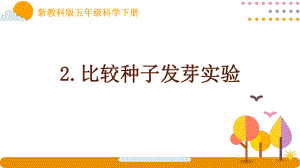 新教科版五年级科学下册

2. 比较种子发芽实验